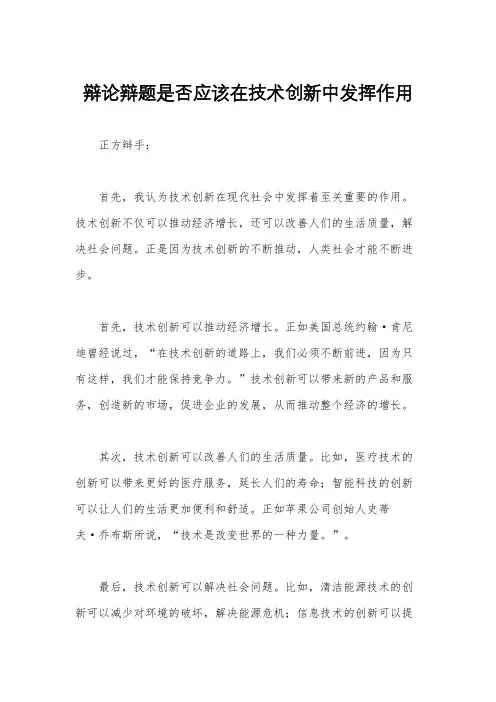 辩论辩题是否应该在技术创新中发挥作用

正方辩手：

首先，我认为技术创新在现代社会中发挥着至关重要的作用。技术创新不仅可以推动经济增长，还可以改善人们的生活质量，解决社会问题。正是因为技术创新的不断推动，人类社会才能不断进步。

首先，技术创新可以推动经济增长。正如美国总统约翰·肯尼迪曾经说过，“在技术创新的道路上，我们必须不断前进，因为只有这样，我们才能保持竞争力。”技术创新可以带来新的产品和服务，创造新的市场，促进企业的发展，从而推动整个经济的增长。

其次，技术创新可以改善人们的生活质量。比如，医疗技术的创新可以带来更好的医疗服务，延长人们的寿命；智能科技的创新可以让人们的生活更加便利和舒适。正如苹果公司创始人史蒂夫·乔布斯所说，“技术是改变世界的一种力量。”。

最后，技术创新可以解决社会问题。比如，清洁能源技术的创新可以减少对环境的破坏，解决能源危机；信息技术的创新可以提